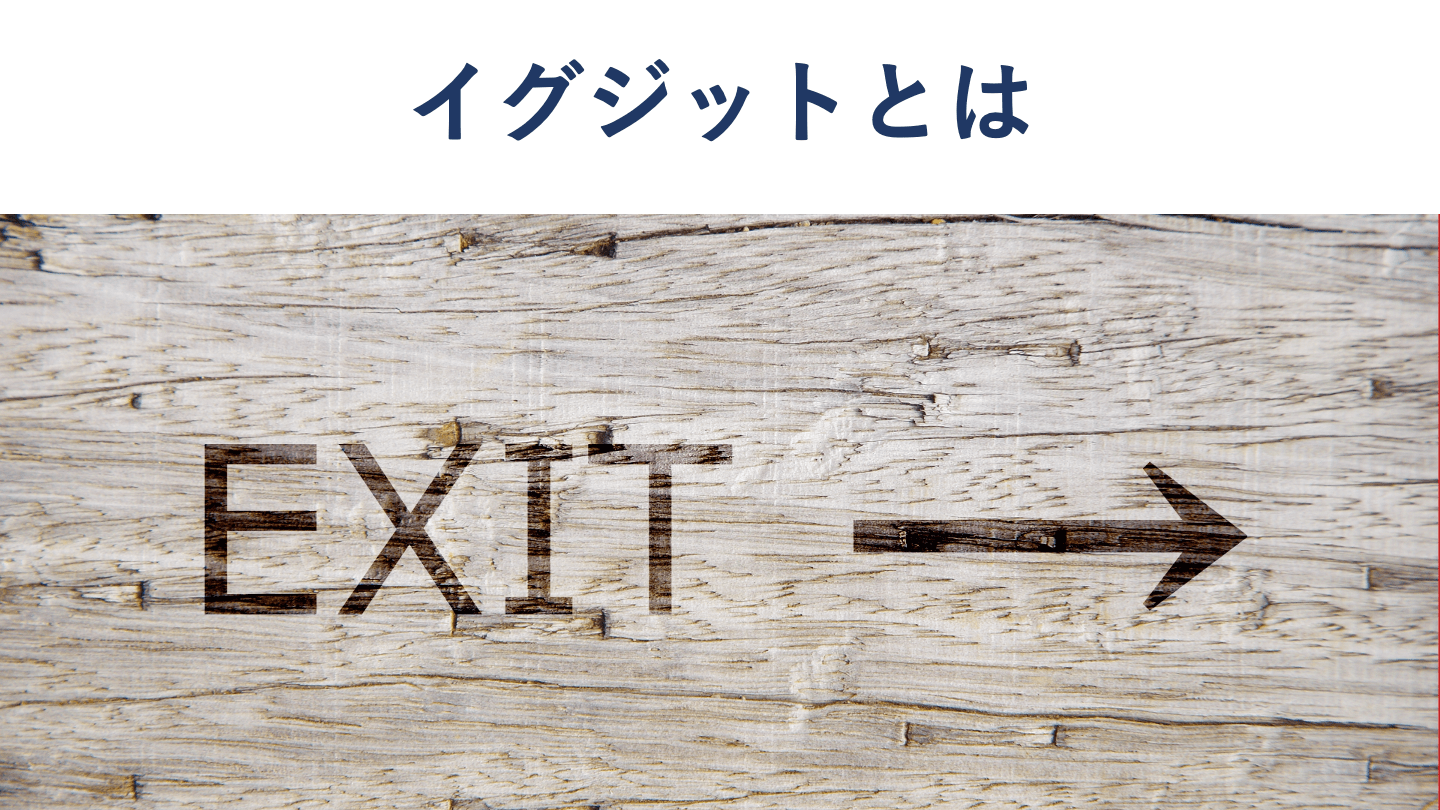 イグジットとは

EXIT